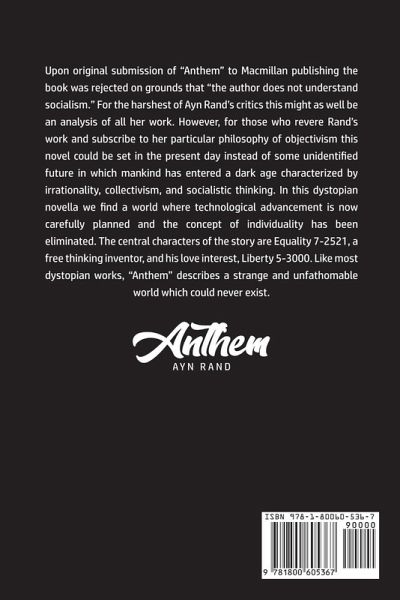 Upon original submission of "Anthem" to Macmillan publishing the book was rejected on grounds that "the author does not understand socialism." For the harshest of Ayn Rand's critics this might as well be an analysis of all her work. However, for those who revere Rand's work and subscribe to her particular philosophy of objectivism this novel could be set in the present day instead of some unidentified future in which mankind has entered a dark age characterized by irrationality, collectivism, and socialistic thinking. In this dystopian novella we find a world where technological advancement is now carefully planned and the concept of individuality has been eliminated. The central characters of the story are Equality 7-2521, a free thinking inventor, and his love interest, Liberty 5-3000. Like most dystopian works, "Anthem" describes a strange and unfathomable world which could never exist.

Anthem
AYN RAND

ISBN 978-1-80060-536-7
90000
9 781800 605367